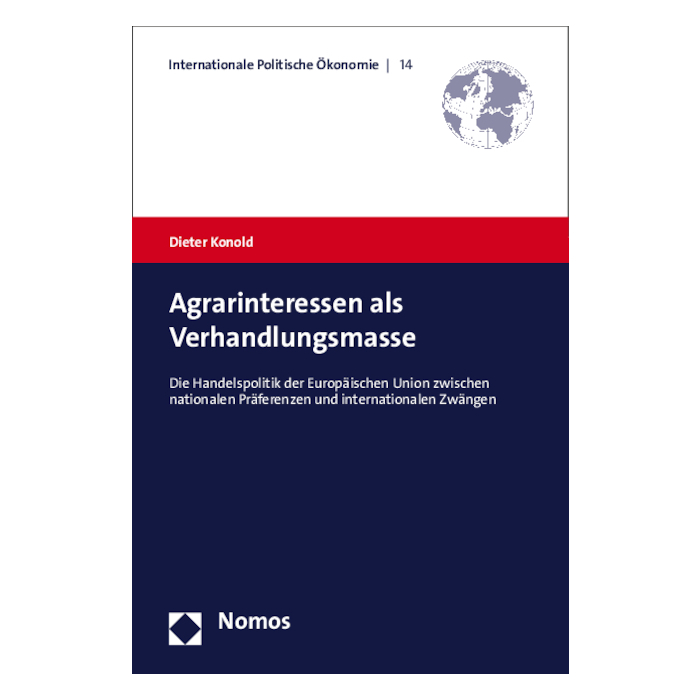 Internationale Politische Ökonomie | 14

Dieter Konold

Agrarinteressen als Verhandlungsmasse

Die Handelspolitik der Europäischen Union zwischen nationalen Präferenzen und internationalen Zwängen

Nomos